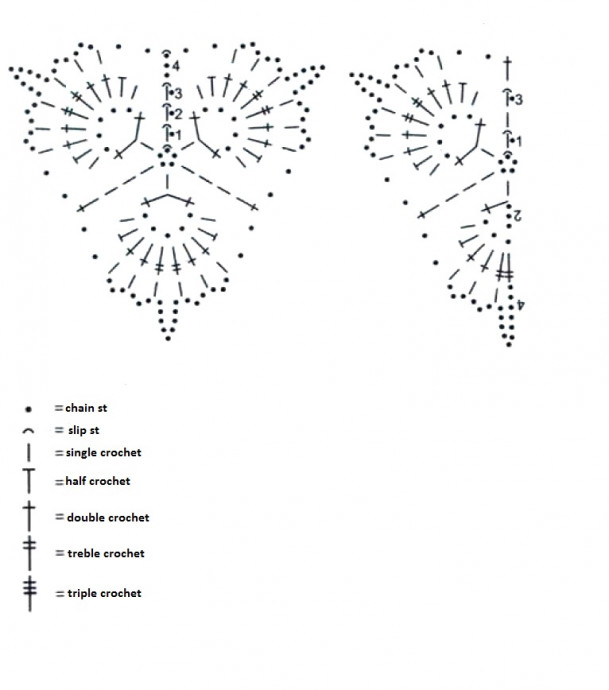 4
3
2
1

3
1
2
4

= chain st
= slip st
= single crochet
= half crochet
= double crochet
= treble crochet
= triple crochet